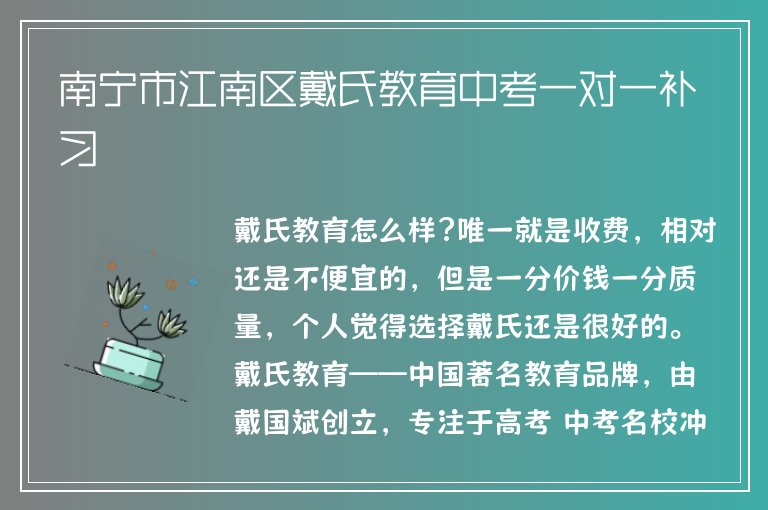 南宁市江南区戴氏教育中考一对一补习

戴氏教育怎么样?唯一就是收费，相对还是不便宜的，但是一分价钱一分质量，个人觉得选择戴氏还是很好的。戴氏教育——中国著名教育品牌，由戴国斌创立，专注于高考 中考名校冲